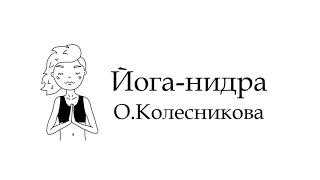 Йога-нидра
О.Колесникова